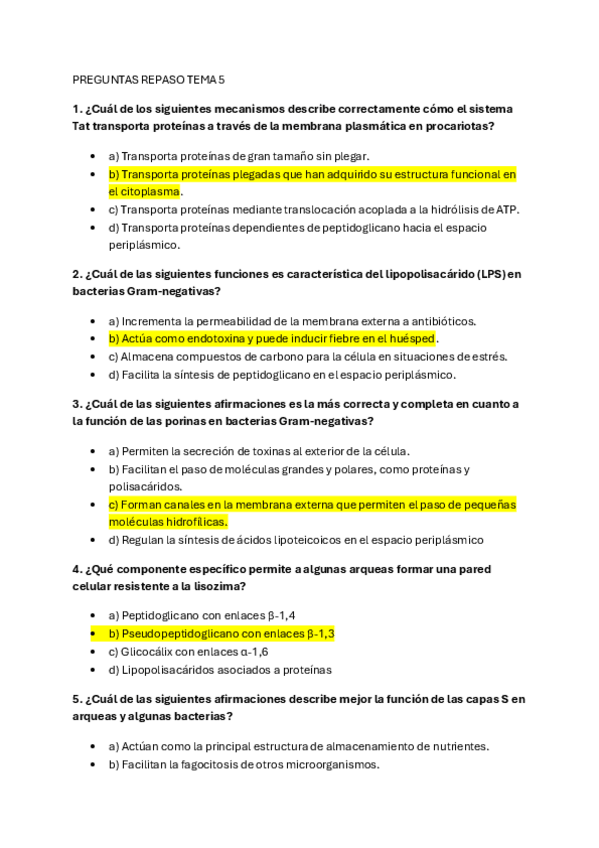 PREGUNTAS REPASO TEMA 5

1. ¿Cuál de los siguientes mecanismos describe correctamente cómo el sistema Tat transporta proteínas a través de la membrana plasmática en procariotas?

- a) Transporta proteínas de gran tamaño sin plegar.
- b) Transporta proteínas plegadas que han adquirido su estructura funcional en el citoplasma.
- c) Transporta proteínas mediante translocación acoplada a la hidrólisis de ATP.
- d) Transporta proteínas dependientes de peptidoglicano hacia el espacio periplásmico.

2. ¿Cuál de las siguientes funciones es característica del lipopolisacárido (LPS) en bacterias Gram-negativas?

- a) Incrementa la permeabilidad de la membrana externa a antibióticos.
- b) Actúa como endotoxina y puede inducir fiebre en el huésped.
- c) Almacena compuestos de carbono para la célula en situaciones de estrés.
- d) Facilita la síntesis de peptidoglicano en el espacio periplásmico.

3. ¿Cuál de las siguientes afirmaciones es la más correcta y completa en cuanto a la función de las porinas en bacterias Gram-negativas?

- a) Permiten la secreción de toxinas al exterior de la célula.
- b) Facilitan el paso de moléculas grandes y polares, como proteínas y polisacáridos.
- c) Forman canales en la membrana externa que permiten el paso de pequeñas moléculas hidrofílicas.
- d) Regulan la síntesis de ácidos lipoteicoicos en el espacio periplásmico

4. ¿Qué componente específico permite a algunas arqueas formar una pared celular resistente a la lisozima?

- a) Peptidoglicano con enlaces β-1,4
- b) Pseudopeptidoglicano con enlaces β-1,3
- c) Glicocálix con enlaces α-1,6
- d) Lipopolisacáridos asociados a proteínas

5. ¿Cuál de las siguientes afirmaciones describe mejor la función de las capas S en arqueas y algunas bacterias?

- a) Actúan como la principal estructura de almacenamiento de nutrientes.
- b) Facilitan la fagocitosis de otros microorganismos.